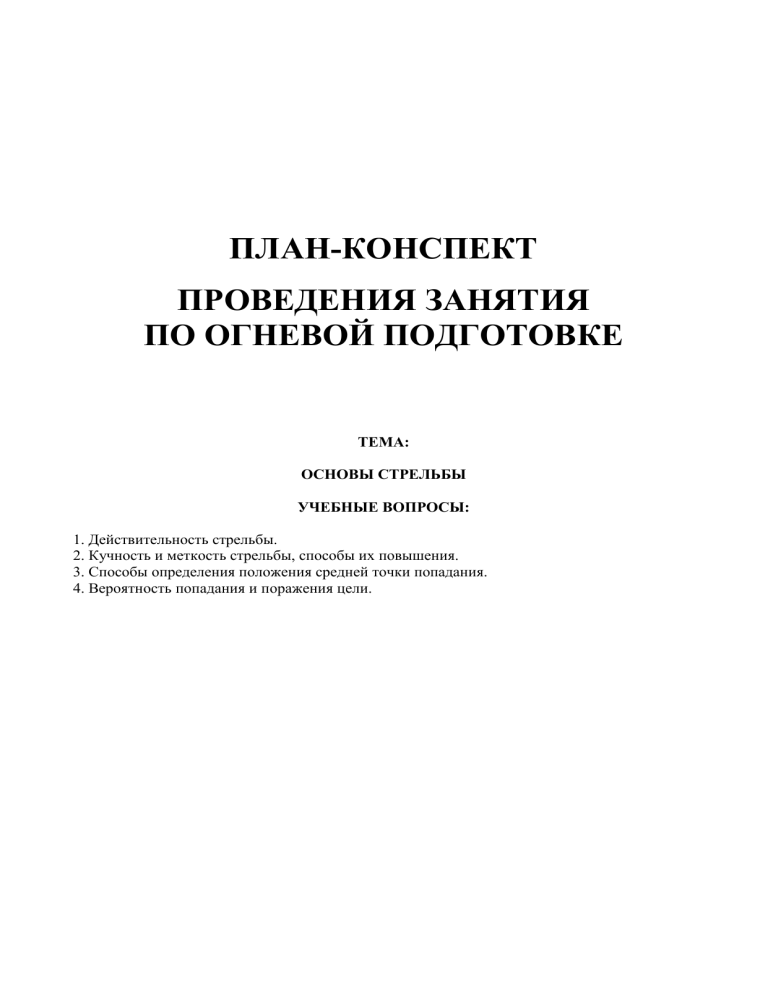 ПЛАН-КОНСПЕКТ

ПРОВЕДЕНИЯ ЗАНЯТИЯ
ПО ОГНЕВОЙ ПОДГОТОВКЕ

ТЕМА:

ОСНОВЫ СТРЕЛЬБЫ

УЧЕБНЫЕ ВОПРОСЫ:

1. Действительность стрельбы.
2. Кучность и меткость стрельбы, способы их повышения.
3. Способы определения положения средней точки попадания.
4. Вероятность попадания и поражения цели.